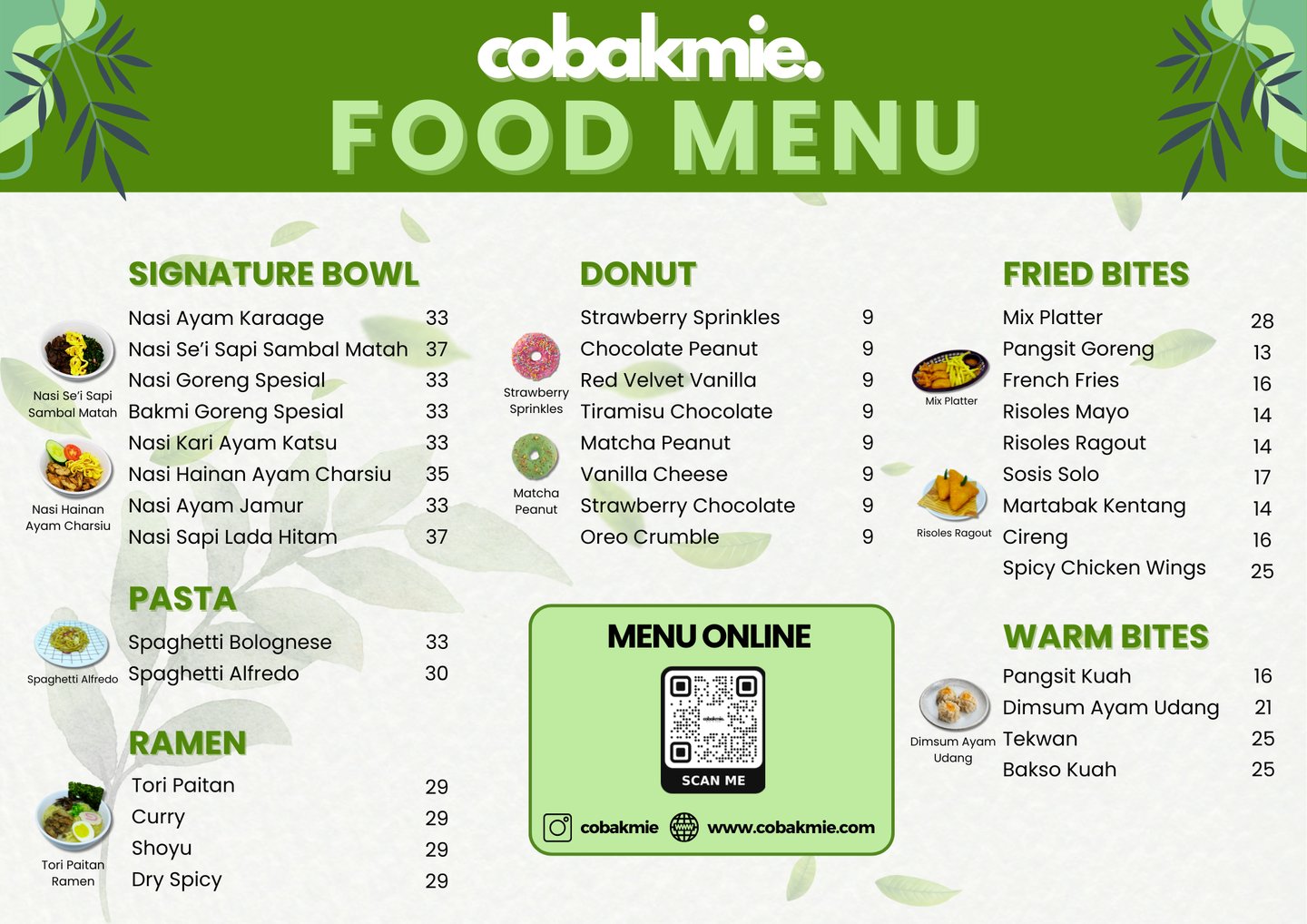 cobakmie.

FOOD MENU

SIGNATURE BOWL

Nasi Se'i Sapi Sambal Matah

Nasi Hainan Ayam Charsiu

Nasi Ayam Karaage 33
Nasi Se'i Sapi Sambal Matah 37
Nasi Goreng Spesial 33
Bakmi Goreng Spesial 33
Nasi Kari Ayam Katsu 33
Nasi Hainan Ayam Charsiu 35
Nasi Ayam Jamur 33
Nasi Sapi Lada Hitam 37

PASTA

Spaghetti Alfredo

Spaghetti Bolognese 33
Spaghetti Alfredo 30

RAMEN

Tori Paitan Ramen

Tori Paitan 29
Curry 29
Shoyu 29
Dry Spicy 29

DONUT

Strawberry Sprinkles

Matcha Peanut

Strawberry Sprinkles 9
Chocolate Peanut 9
Red Velvet Vanilla 9
Tiramisu Chocolate 9
Matcha Peanut 9
Vanilla Cheese 9
Strawberry Chocolate 9
Oreo Crumble 9

MENU ONLINE

SCAN ME

cobakmie www.cobakmie.com

FRIED BITES

Mix Platter

Risoles Ragout

Mix Platter 28
Pangsit Goreng 13
French Fries 16
Risoles Mayo 14
Risoles Ragout 14
Sosis Solo 17
Martabak Kentang 14
Cireng 16
Spicy Chicken Wings 25

WARM BITES

Dimsum Ayam Udang

Pangsit Kuah 16
Dimsum Ayam Udang 21
Tekwan 25
Bakso Kuah 25